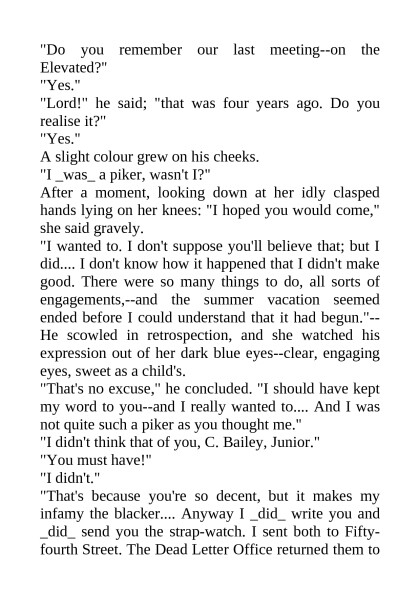 "Do you remember our last meeting--on the Elevated?"
"Yes."
"Lord!" he said; "that was four years ago. Do you realise it?"
"Yes."
A slight colour grew on his cheeks.
"I _was_ a piker, wasn't I?"
After a moment, looking down at her idly clasped hands lying on her knees: "I hoped you would come," she said gravely.
"I wanted to. I don't suppose you'll believe that; but I did.... I don't know how it happened that I didn't make good. There were so many things to do, all sorts of engagements,--and the summer vacation seemed ended before I could understand that it had begun."--He scowled in retrospection, and she watched his expression out of her dark blue eyes--clear, engaging eyes, sweet as a child's.
"That's no excuse," he concluded. "I should have kept my word to you--and I really wanted to.... And I was not quite such a piker as you thought me."
"I didn't think that of you, C. Bailey, Junior."
"You must have!"
"I didn't."
"That's because you're so decent, but it makes my infamy the blacker.... Anyway I _did_ write you and _did_ send you the strap-watch. I sent both to Fifty-fourth Street. The Dead Letter Office returned them to